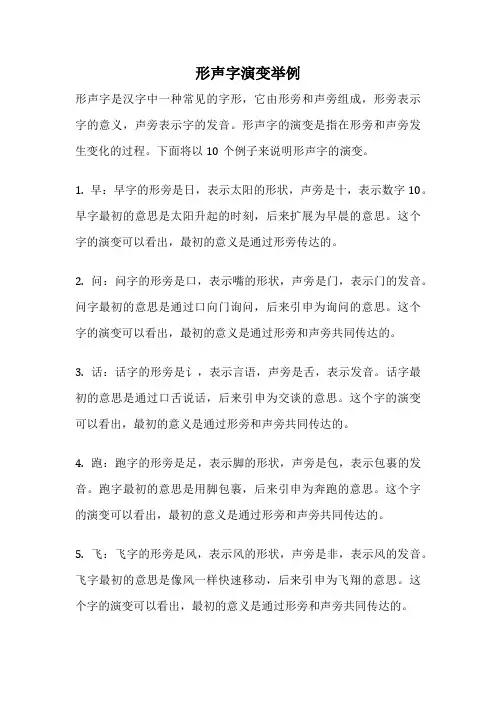 形声字演变举例

形声字是汉字中一种常见的字形，它由形旁和声旁组成，形旁表示字的意义，声旁表示字的发音。形声字的演变是指在形旁和声旁发生变化的过程。下面将以 10 个例子来说明形声字的演变。

1. 早：早字的形旁是日，表示太阳的形状，声旁是十，表示数字 10。早字最初的意思是太阳升起的时刻，后来扩展为早晨的意思。这个字的演变可以看出，最初的意义是通过形旁传达的。

2. 问：问字的形旁是口，表示嘴的形状，声旁是门，表示门的发音。问字最初的意思是通过口向门询问，后来引申为询问的意思。这个字的演变可以看出，最初的意义是通过形旁和声旁共同传达的。

3. 话：话字的形旁是讠，表示言语，声旁是舌，表示发音。话字最初的意思是通过口舌说话，后来引申为交谈的意思。这个字的演变可以看出，最初的意义是通过形旁和声旁共同传达的。

4. 跑：跑字的形旁是足，表示脚的形状，声旁是包，表示包裹的发音。跑字最初的意思是用脚包裹，后来引申为奔跑的意思。这个字的演变可以看出，最初的意义是通过形旁和声旁共同传达的。

5. 飞：飞字的形旁是风，表示风的形状，声旁是非，表示风的发音。飞字最初的意思是像风一样快速移动，后来引申为飞翔的意思。这个字的演变可以看出，最初的意义是通过形旁和声旁共同传达的。